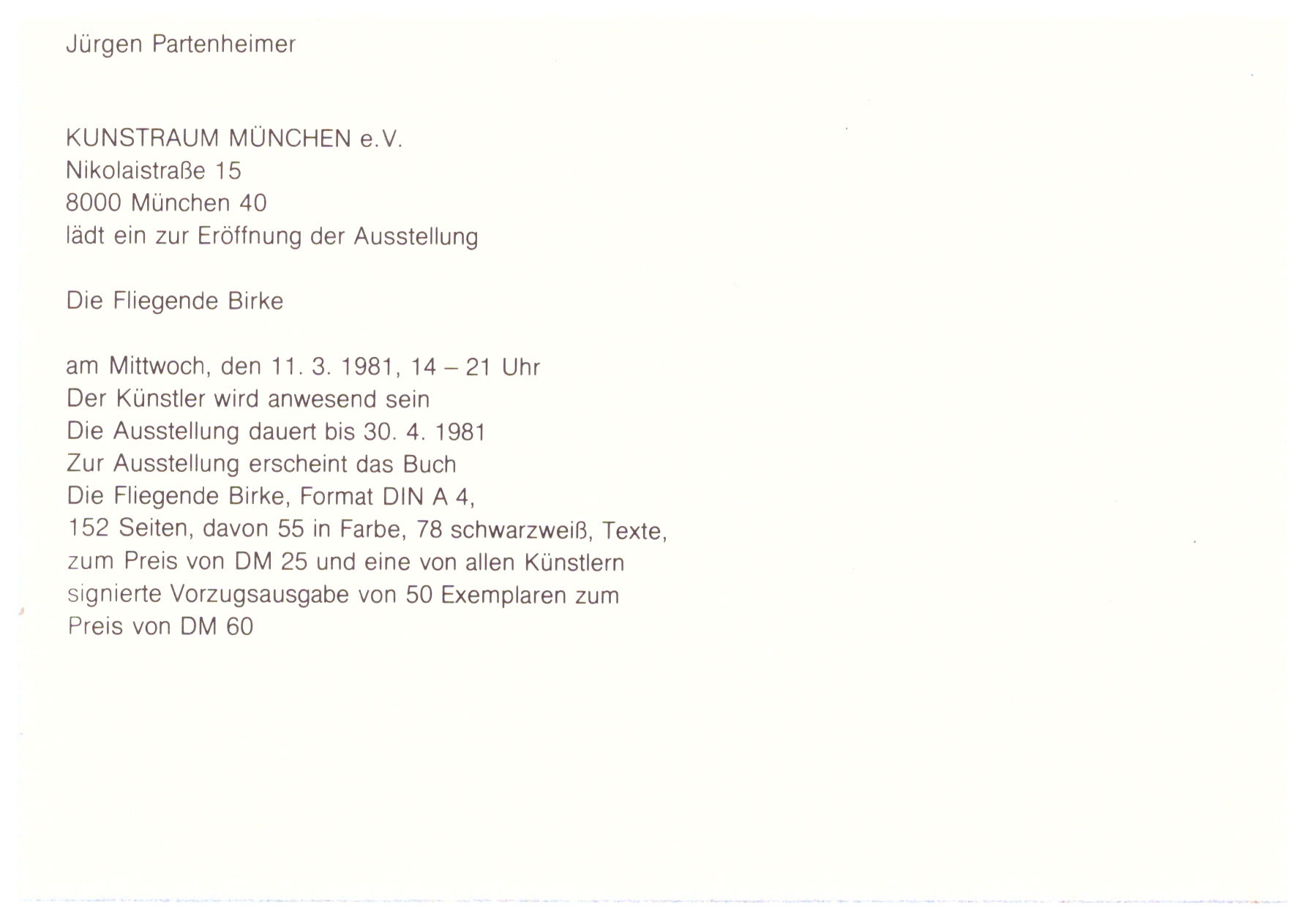 Jürgen Partenheimer

KUNSTRAUM MÜNCHEN e.V.
Nikolaistraße 15
8000 München 40
lädt ein zur Eröffnung der Ausstellung

Die Fliegende Birke

am Mittwoch, den 11. 3. 1981, 14 – 21 Uhr
Der Künstler wird anwesend sein
Die Ausstellung dauert bis 30. 4. 1981
Zur Ausstellung erscheint das Buch
Die Fliegende Birke, Format DIN A 4,
152 Seiten, davon 55 in Farbe, 78 schwarzweiß, Texte,
zum Preis von DM 25 und eine von allen Künstlern
signierte Vorzugsausgabe von 50 Exemplaren zum
Preis von DM 60